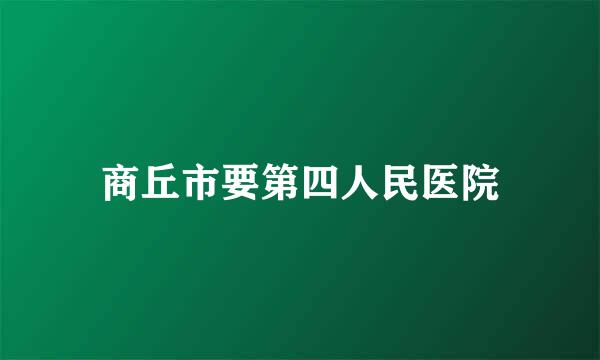 商丘市要第四人民医院